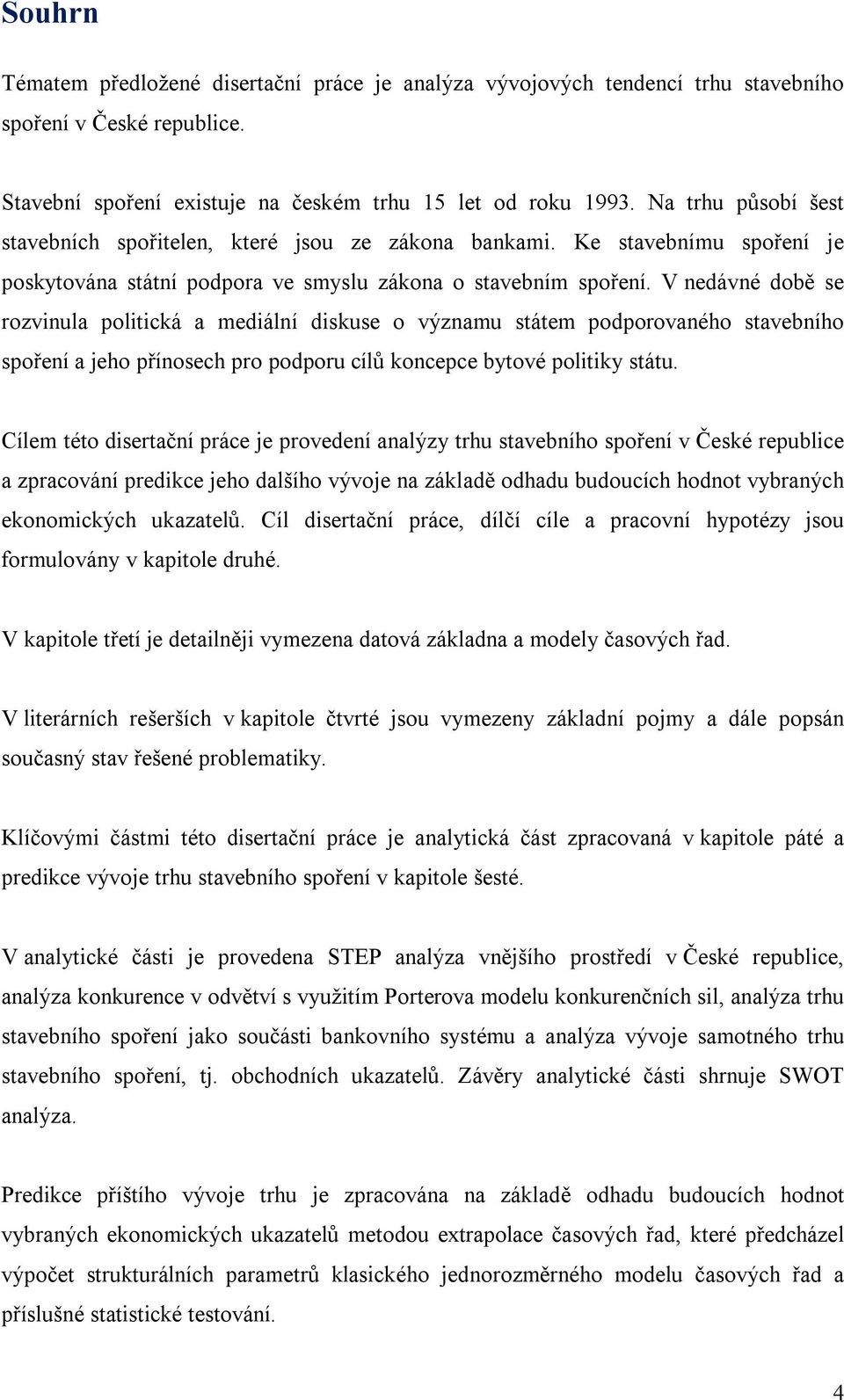 Souhrn

Tématem předložené disertační práce je analýza vývojových tendencí trhu stavebního spoření v České republice.

Stavební spoření existuje na českém trhu 15 let od roku 1993. Na trhu působí šest stavebních spořitelen, které jsou ze zákona bankami. Ke stavebnímu spoření je poskytována státní podpora ve smyslu zákona o stavebním spoření. V nedávné době se rozvinula politická a mediální diskuse o významu státem podporovaného stavebního spoření a jeho přínosech pro podporu cílů koncepce bytové politiky státu.

Cílem této disertační práce je provedení analýzy trhu stavebního spoření v České republice a zpracování predikce jeho dalšího vývoje na základě odhadu budoucích hodnot vybraných ekonomických ukazatelů. Cíl disertační práce, dílčí cíle a pracovní hypotézy jsou formulovány v kapitole druhé.

V kapitole třetí je detailněji vymezena datová základna a modely časových řad.

V literárních rešerších v kapitole čtvrté jsou vymezeny základní pojmy a dále popsán současný stav řešené problematiky.

Klíčovými částmi této disertační práce je analytická část zpracovaná v kapitole páté a predikce vývoje trhu stavebního spoření v kapitole šesté.

V analytické části je provedena STEP analýza vnějšího prostředí v České republice, analýza konkurence v odvětví s využitím Porterova modelu konkurenčních sil, analýza trhu stavebního spoření jako součásti bankovního systému a analýza vývoje samotného trhu stavebního spoření, tj. obchodních ukazatelů. Závěry analytické části shrnuje SWOT analýza.

Predikce příštího vývoje trhu je zpracována na základě odhadu budoucích hodnot vybraných ekonomických ukazatelů metodou extrapolace časových řad, které předcházel výpočet strukturálních parametrů klasického jednorozměrného modelu časových řad a příslušné statistické testování.

4